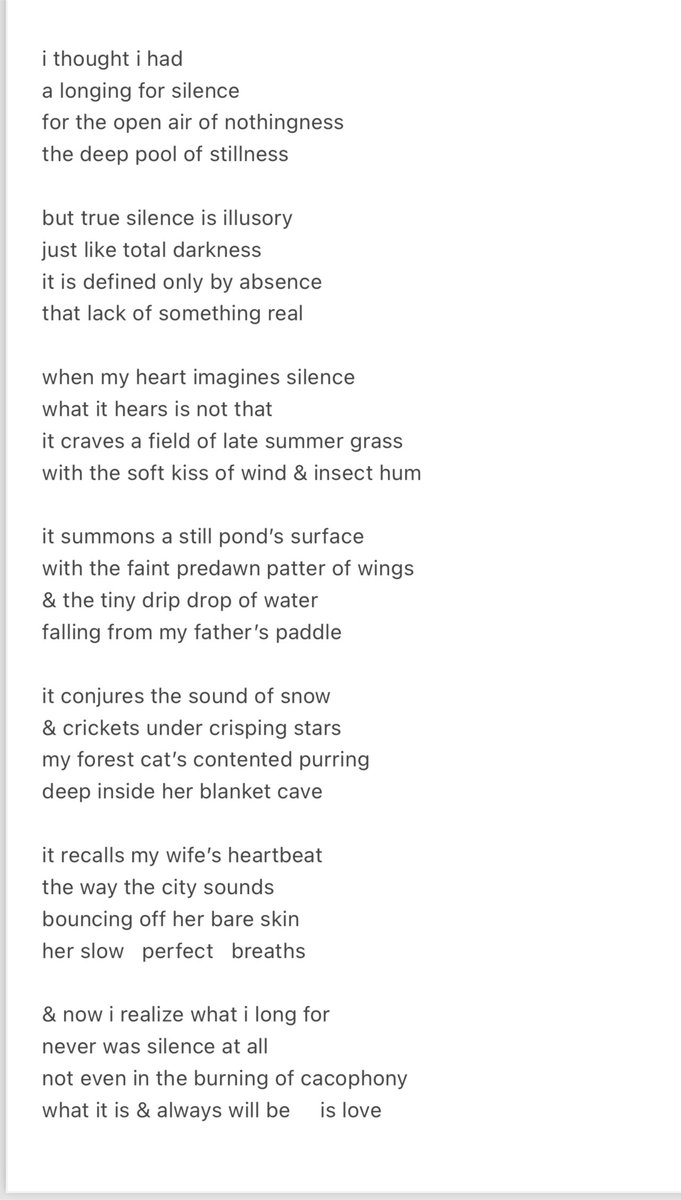 i thought i had
a longing for silence
for the open air of nothingness
the deep pool of stillness

but true silence is illusory
just like total darkness
it is defined only by absence
that lack of something real

when my heart imagines silence
what it hears is not that
it craves a field of late summer grass
with the soft kiss of wind & insect hum

it summons a still pond's surface
with the faint predawn patter of wings
& the tiny drip drop of water
falling from my father's paddle

it conjures the sound of snow
& crickets under crisping stars
my forest cat's contented purring
deep inside her blanket cave

it recalls my wife's heartbeat
the way the city sounds
bouncing off her bare skin
her slow perfect breaths

& now i realize what i long for
never was silence at all
not even in the burning of cacophony
what it is & always will be is love